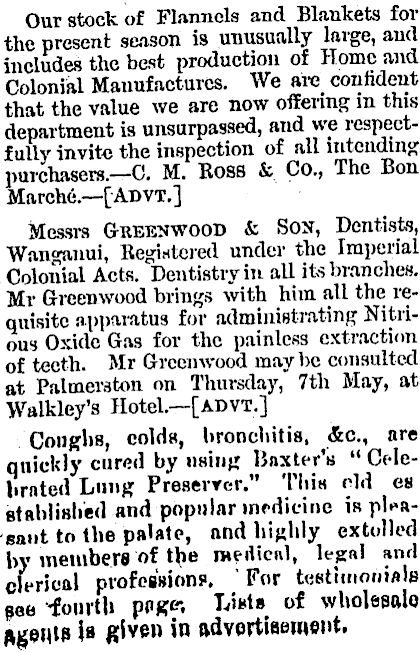 Our stock of Flannels and Blankets for the present season is unusually large, and includes the best production of Home and Colonial Manufactures. We are confident that the value we are now offering in this department is unsurpassed, and we respectfully invite the inspection of all intending purchasers.—C. M. Ross & Co., The Bon Marché.—[ADVT.]

Messrs GREENWOOD & SON, Dentists, Wanganui, Registered under the Imperial Colonial Acts. Dentistry in all its branches. Mr Greenwood brings with him all the requisite apparatus for administrating Nitrious Oxide Gas for the painless extraction of teeth. Mr Greenwood may be consulted at Palmerston on Thursday, 7th May, at Walkley's Hotel.—[ADVT.]

Coughs, colds, bronchitis, &c., are quickly cured by using Baxter's "Celebrated Lung Preserver." This old es stablished and popular medicine is pleasant to the palate, and highly extolled by members of the medical, legal and clerical professions. For testimonials see fourth page. Lists of wholesale agents is given in advertisement.